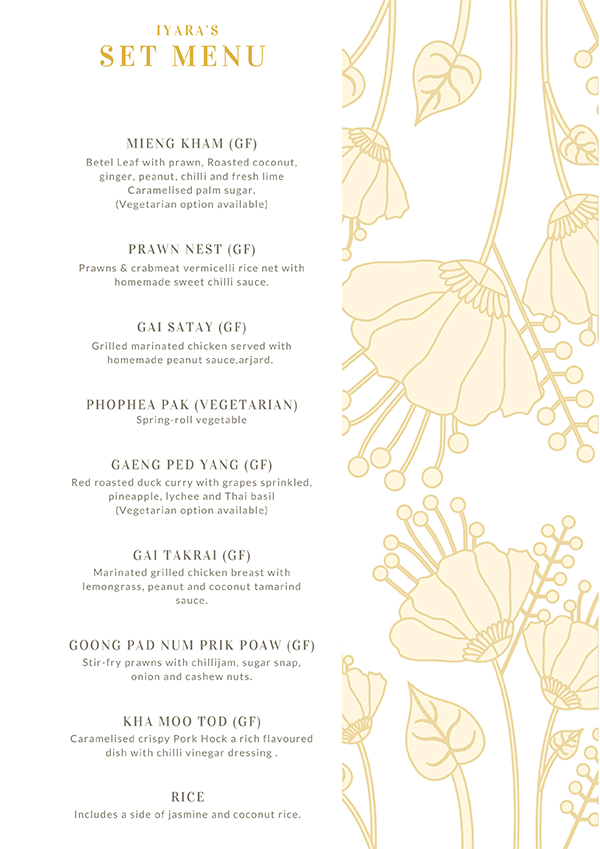 IYARA'S
SET MENU

MIENG KHAM (GF)
Betel Leaf with prawn, Roasted coconut, ginger, peanut, chilli and fresh lime Caramelised palm sugar. (Vegetarian option available)

PRAWN NEST (GF)
Prawns & crabmeat vermicelli rice net with homemade sweet chilli sauce.

GAI SATAY (GF)
Grilled marinated chicken served with homemade peanut sauce,arjard.

PHOPHEA PAK (VEGETARIAN)
Spring-roll vegetable

GAENG PED YANG (GF)
Red roasted duck curry with grapes sprinkled, pineapple, lychee and Thai basil (Vegetarian option available)

GAI TAKRAI (GF)
Marinated grilled chicken breast with lemongrass, peanut and coconut tamarind sauce.

GOONG PAD NUM PRIK POAW (GF)
Stir-fry prawns with chillijam, sugar snap, onion and cashew nuts.

KHA MOO TOD (GF)
Caramelised crispy Pork Hock a rich flavoured dish with chilli vinegar dressing .

RICE
Includes a side of jasmine and coconut rice.